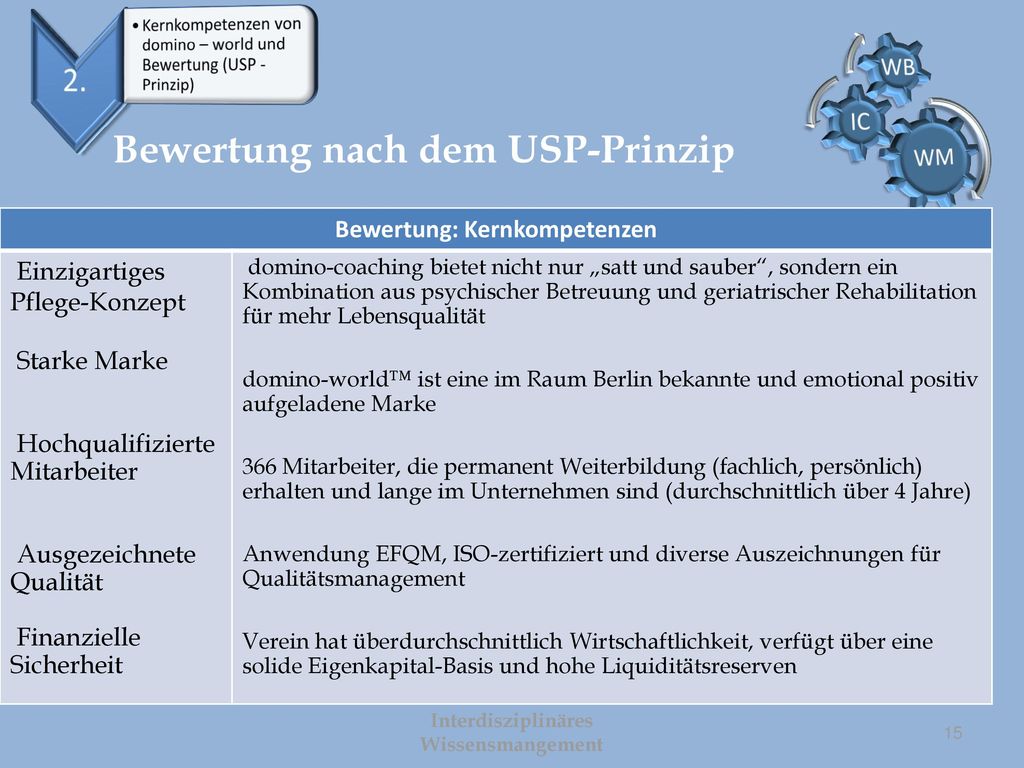 2.

• Kernkompetenzen von domino – world und Bewertung (USP - Prinzip)

WB

IC

WM

Bewertung nach dem USP-Prinzip

| Bewertung: Kernkompetenzen | |
|---|---|
| Einzigartiges Pflege-Konzept | domino-coaching bietet nicht nur „satt und sauber“, sondern ein Kombination aus psychischer Betreuung und geriatrischer Rehabilitation für mehr Lebensqualität |
| Starke Marke | domino-world™ ist eine im Raum Berlin bekannte und emotional positiv aufgeladene Marke |
| Hochqualifizierte Mitarbeiter | 366 Mitarbeiter, die permanent Weiterbildung (fachlich, persönlich) erhalten und lange im Unternehmen sind (durchschnittlich über 4 Jahre) |
| Ausgezeichnete Qualität | Anwendung EFQM, ISO-zertifiziert und diverse Auszeichnungen für Qualitätsmanagement |
| Finanzielle Sicherheit | Verein hat überdurchschnittlich Wirtschaftlichkeit, verfügt über eine solide Eigenkapital-Basis und hohe Liquiditätsreserven |

Interdisziplinäres Wissensmangement

15